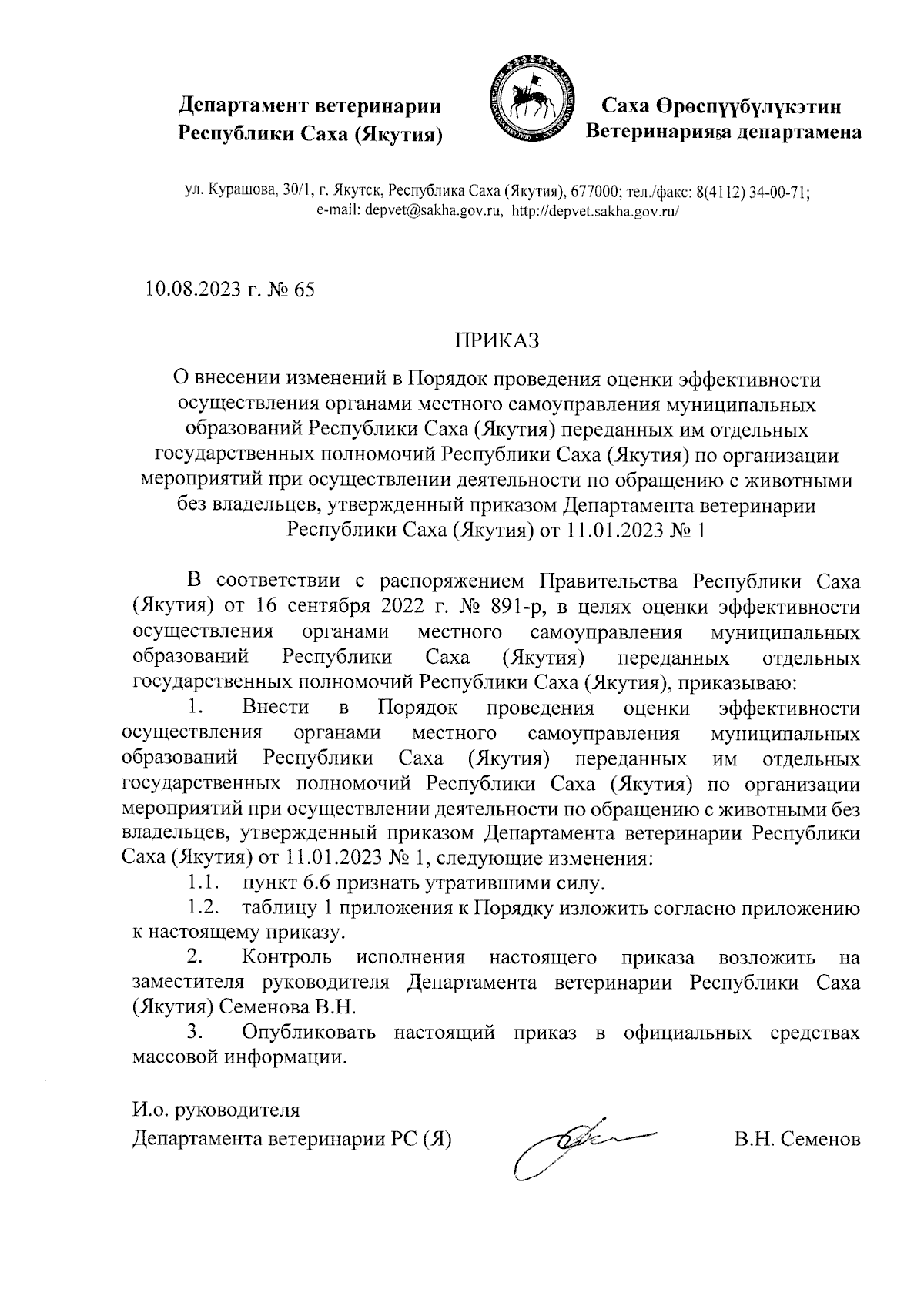 Департамент ветеринарии Республики Саха (Якутия)

Саха Өрөспүүбүлүкэтин Ветеринарияҕа департамена

ул. Курашова, 30/1, г. Якутск, Республика Саха (Якутия), 677000; тел./факс: 8(4112) 34-00-71; e-mail: depvet@sakha.gov.ru, http://depvet.sakha.gov.ru/

10.08.2023 г. № 65

ПРИКАЗ

О внесении изменений в Порядок проведения оценки эффективности осуществления органами местного самоуправления муниципальных образований Республики Саха (Якутия) переданных им отдельных государственных полномочий Республики Саха (Якутия) по организации мероприятий при осуществлении деятельности по обращению с животными без владельцев, утвержденный приказом Департамента ветеринарии Республики Саха (Якутия) от 11.01.2023 № 1

В соответствии с распоряжением Правительства Республики Саха (Якутия) от 16 сентября 2022 г. № 891-р, в целях оценки эффективности осуществления органами местного самоуправления муниципальных образований Республики Саха (Якутия) переданных отдельных государственных полномочий Республики Саха (Якутия), приказываю:

1. Внести в Порядок проведения оценки эффективности осуществления органами местного самоуправления муниципальных образований Республики Саха (Якутия) переданных им отдельных государственных полномочий Республики Саха (Якутия) по организации мероприятий при осуществлении деятельности по обращению с животными без владельцев, утвержденный приказом Департамента ветеринарии Республики Саха (Якутия) от 11.01.2023 № 1, следующие изменения:

1.1. пункт 6.6 признать утратившими силу.

1.2. таблицу 1 приложения к Порядку изложить согласно приложению к настоящему приказу.

2. Контроль исполнения настоящего приказа возложить на заместителя руководителя Департамента ветеринарии Республики Саха (Якутия) Семенова В.Н.

3. Опубликовать настоящий приказ в официальных средствах массовой информации.

И.о. руководителя
Департамента ветеринарии РС (Я)

В.Н. Семенов